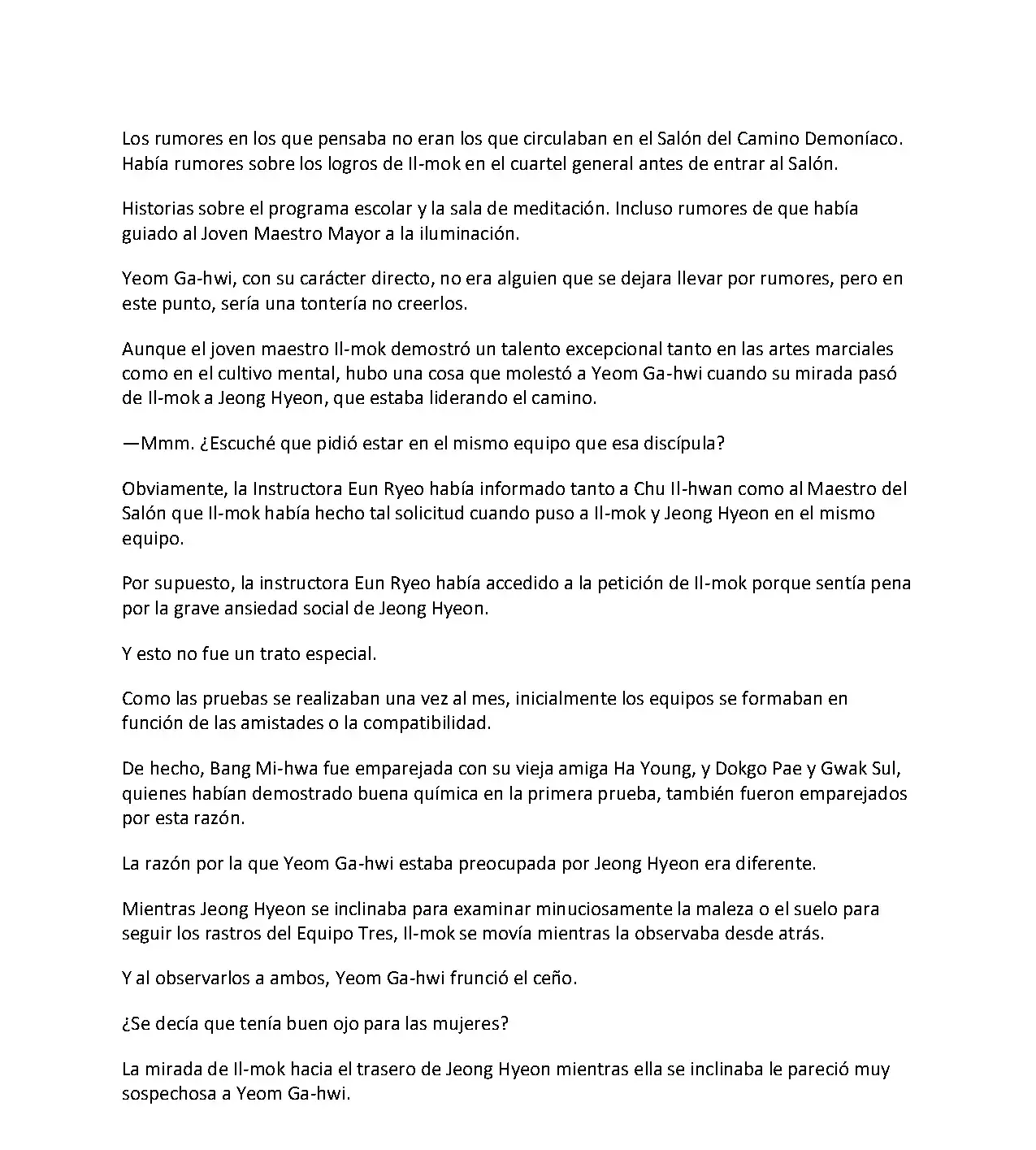 Los rumores en los que pensaba no eran los que circulaban en el Salón del Camino Demoníaco. Había rumores sobre los logros de Il-mok en el cuartel general antes de entrar al Salón.

Historias sobre el programa escolar y la sala de meditación. Incluso rumores de que había guiado al Joven Maestro Mayor a la iluminación.

Yeom Ga-hwi, con su carácter directo, no era alguien que se dejara llevar por rumores, pero en este punto, sería una tontería no creerlos.

Aunque el joven maestro Il-mok demostró un talento excepcional tanto en las artes marciales como en el cultivo mental, hubo una cosa que molestó a Yeom Ga-hwi cuando su mirada pasó de Il-mok a Jeong Hyeon, que estaba liderando el camino.

—Mmm. ¿Escuché que pidió estar en el mismo equipo que esa discípula?

Obviamente, la Instructora Eun Ryeo había informado tanto a Chu Il-hwan como al Maestro del Salón que Il-mok había hecho tal solicitud cuando puso a Il-mok y Jeong Hyeon en el mismo equipo.

Por supuesto, la instructora Eun Ryeo había accedido a la petición de Il-mok porque sentía pena por la grave ansiedad social de Jeong Hyeon.

Y esto no fue un trato especial.

Como las pruebas se realizaban una vez al mes, inicialmente los equipos se formaban en función de las amistades o la compatibilidad.

De hecho, Bang Mi-hwa fue emparejada con su vieja amiga Ha Young, y Dokgo Pae y Gwak Sul, quienes habían demostrado buena química en la primera prueba, también fueron emparejados por esta razón.

La razón por la que Yeom Ga-hwi estaba preocupada por Jeong Hyeon era diferente.

Mientras Jeong Hyeon se inclinaba para examinar minuciosamente la maleza o el suelo para seguir los rastros del Equipo Tres, Il-mok se movía mientras la observaba desde atrás.

Y al observarlos a ambos, Yeom Ga-hwi frunció el ceño.

¿Se decía que tenía buen ojo para las mujeres?

La mirada de Il-mok hacia el trasero de Jeong Hyeon mientras ella se inclinaba le pareció muy sospechosa a Yeom Ga-hwi.